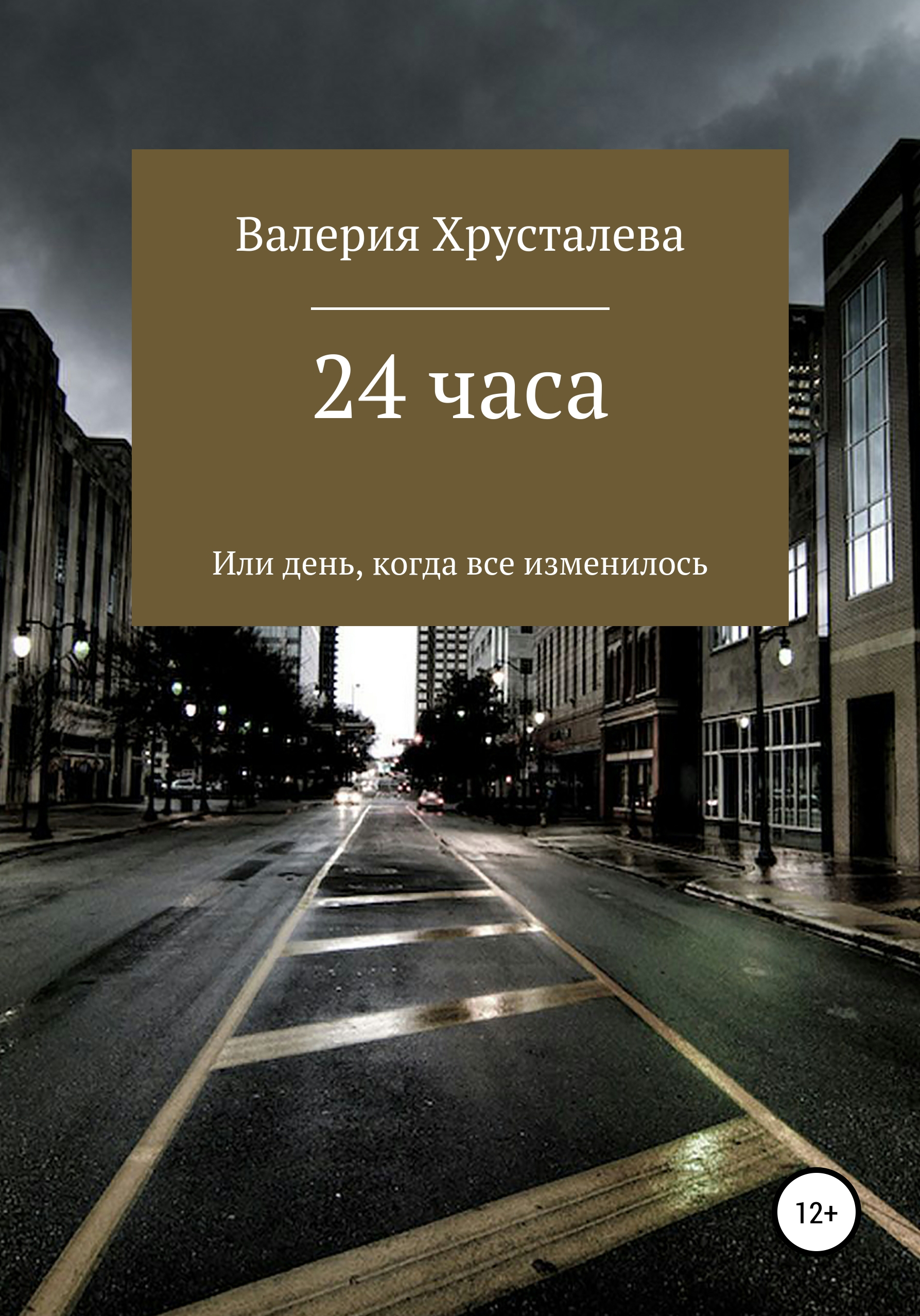 Валерия Хрусталева

24 часа

Или день, когда все изменилось

12+